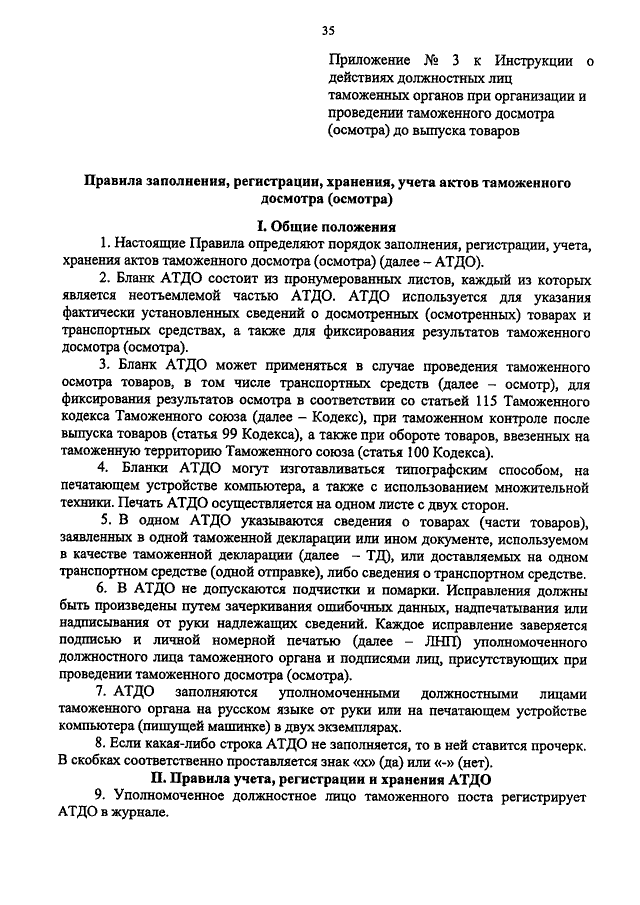 35

Приложение № 3 к Инструкции о действиях должностных лиц таможенных органов при организации и проведении таможенного досмотра (осмотра) до выпуска товаров

Правила заполнения, регистрации, хранения, учета актов таможенного досмотра (осмотра)

I. Общие положения

1. Настоящие Правила определяют порядок заполнения, регистрации, учета, хранения актов таможенного досмотра (осмотра) (далее – АТДО).

2. Бланк АТДО состоит из пронумерованных листов, каждый из которых является неотъемлемой частью АТДО. АТДО используется для указания фактически установленных сведений о досмотренных (осмотренных) товарах и транспортных средствах, а также для фиксирования результатов таможенного досмотра (осмотра).

3. Бланк АТДО может применяться в случае проведения таможенного осмотра товаров, в том числе транспортных средств (далее – осмотр), для фиксирования результатов осмотра в соответствии со статьей 115 Таможенного кодекса Таможенного союза (далее – Кодекс), при таможенном контроле после выпуска товаров (статья 99 Кодекса), а также при обороте товаров, ввезенных на таможенную территорию Таможенного союза (статья 100 Кодекса).

4. Бланки АТДО могут изготавливаться типографским способом, на печатающем устройстве компьютера, а также с использованием множительной техники. Печать АТДО осуществляется на одном листе с двух сторон.

5. В одном АТДО указываются сведения о товарах (части товаров), заявленных в одной таможенной декларации или ином документе, используемом в качестве таможенной декларации (далее – ТД), или доставляемых на одном транспортном средстве (одной отправке), либо сведения о транспортном средстве.

6. В АТДО не допускаются подчистки и помарки. Исправления должны быть произведены путем зачеркивания ошибочных данных, надпечатывания или надписывания от руки надлежащих сведений. Каждое исправление заверяется подписью и личной номерной печатью (далее – ЛНП) уполномоченного должностного лица таможенного органа и подписями лиц, присутствующих при проведении таможенного досмотра (осмотра).

7. АТДО заполняются уполномоченными должностными лицами таможенного органа на русском языке от руки или на печатающем устройстве компьютера (пишущей машинке) в двух экземплярах.

8. Если какая-либо строка АТДО не заполняется, то в ней ставится прочерк. В скобках соответственно проставляется знак «х» (да) или «-» (нет).

II. Правила учета, регистрации и хранения АТДО

9. Уполномоченное должностное лицо таможенного поста регистрирует АТДО в журнале.